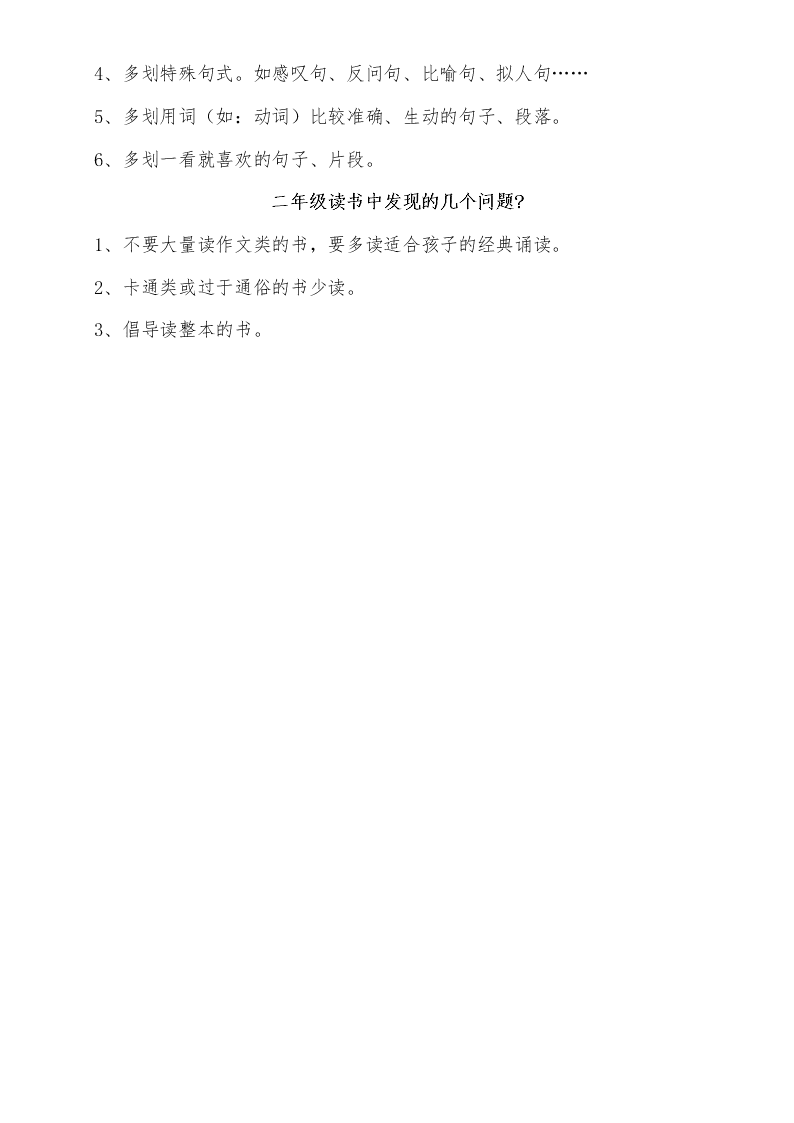 4、多划特殊句式。如感叹句、反问句、比喻句、拟人句……

5、多划用词（如：动词）比较准确、生动的句子、段落。

6、多划一看就喜欢的句子、片段。

二年级读书中发现的几个问题?

1、不要大量读作文类的书，要多读适合孩子的经典诵读。

2、卡通类或过于通俗的书少读。

3、倡导读整本的书。